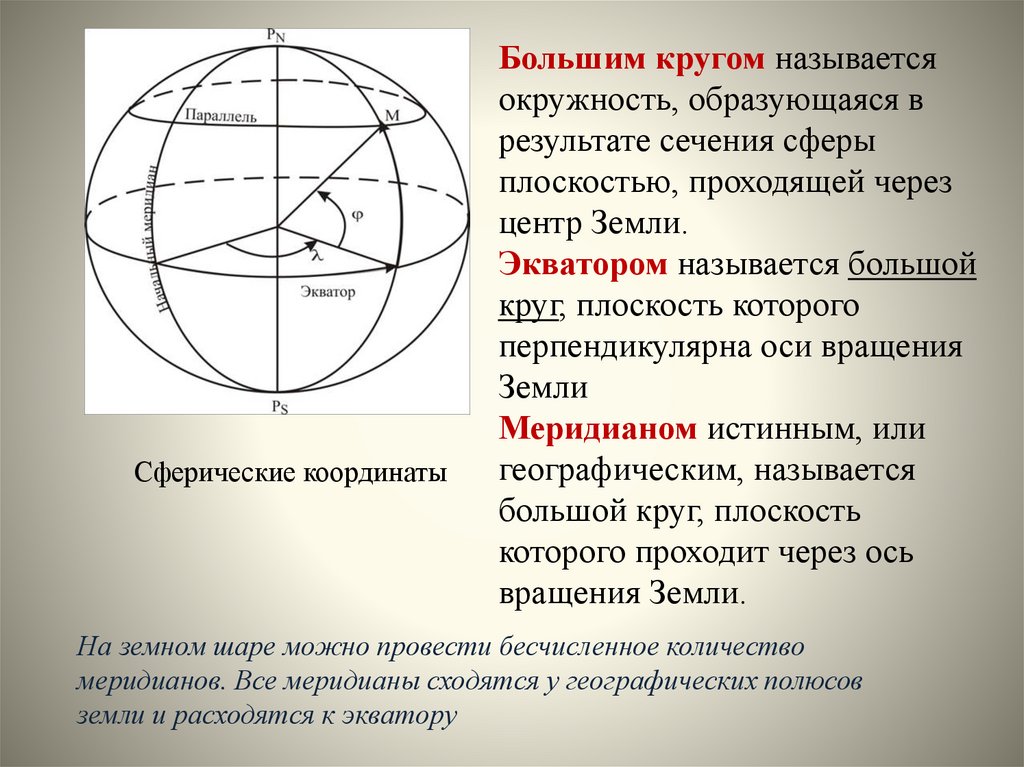 $P_N$

Параллель

M

Начальный меридиан

$\varphi$

$\lambda$

Экватор

$P_S$

Сферические координаты

Большим кругом называется окружность, образующаяся в результате сечения сферы плоскостью, проходящей через центр Земли.
Экватором называется большой круг, плоскость которого перпендикулярна оси вращения Земли
Меридианом истинным, или географическим, называется большой круг, плоскость которого проходит через ось вращения Земли.

На земном шаре можно провести бесчисленное количество меридианов. Все меридианы сходятся у географических полюсов земли и расходятся к экватору